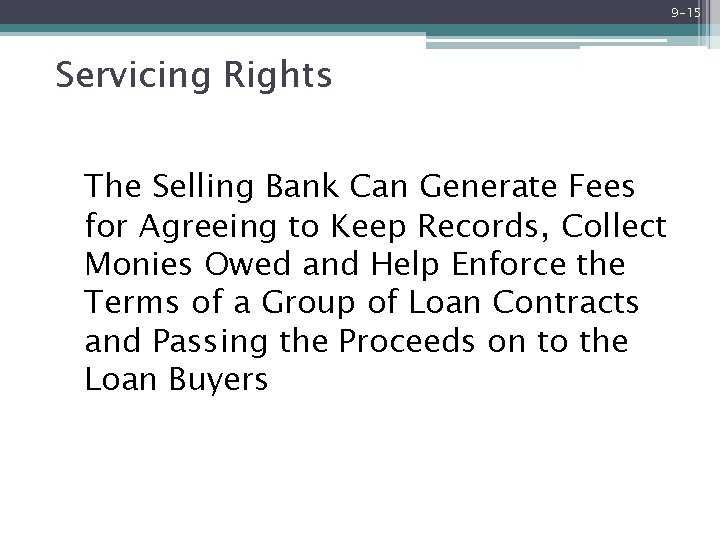 9-15

Servicing Rights

The Selling Bank Can Generate Fees for Agreeing to Keep Records, Collect Monies Owed and Help Enforce the Terms of a Group of Loan Contracts and Passing the Proceeds on to the Loan Buyers